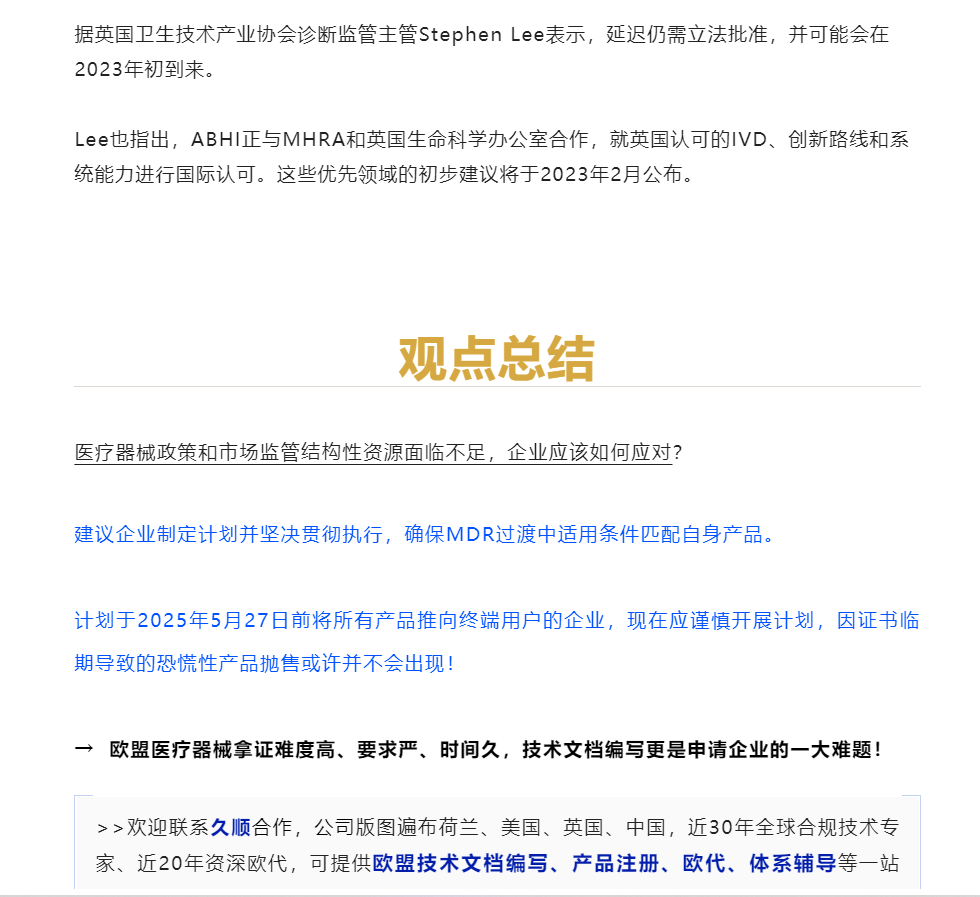 据英国卫生技术产业协会诊断监管主管Stephen Lee表示，延迟仍需立法批准，并可能会在2023年初到来。

Lee也指出，ABHI正与MHRA和英国生命科学办公室合作，就英国认可的IVD、创新路线和系统能力进行国际认可。这些优先领域的初步建议将于2023年2月公布。

观点总结

医疗器械政策和市场监管结构性资源面临不足，企业应该如何应对?

建议企业制定计划并坚决贯彻执行，确保MDR过渡中适用条件匹配自身产品。

计划于2025年5月27日前将所有产品推向终端用户的企业，现在应谨慎开展计划，因证书临期导致的恐慌性产品抛售或许并不会出现！

→ 欧盟医疗器械拿证难度高、要求严、时间久，技术文档编写更是申请企业的一大难题！

>>欢迎联系久顺合作，公司版图遍布荷兰、美国、英国、中国，近30年全球合规技术专家、近20年资深欧代，可提供欧盟技术文档编写、产品注册、欧代、体系辅导等一站